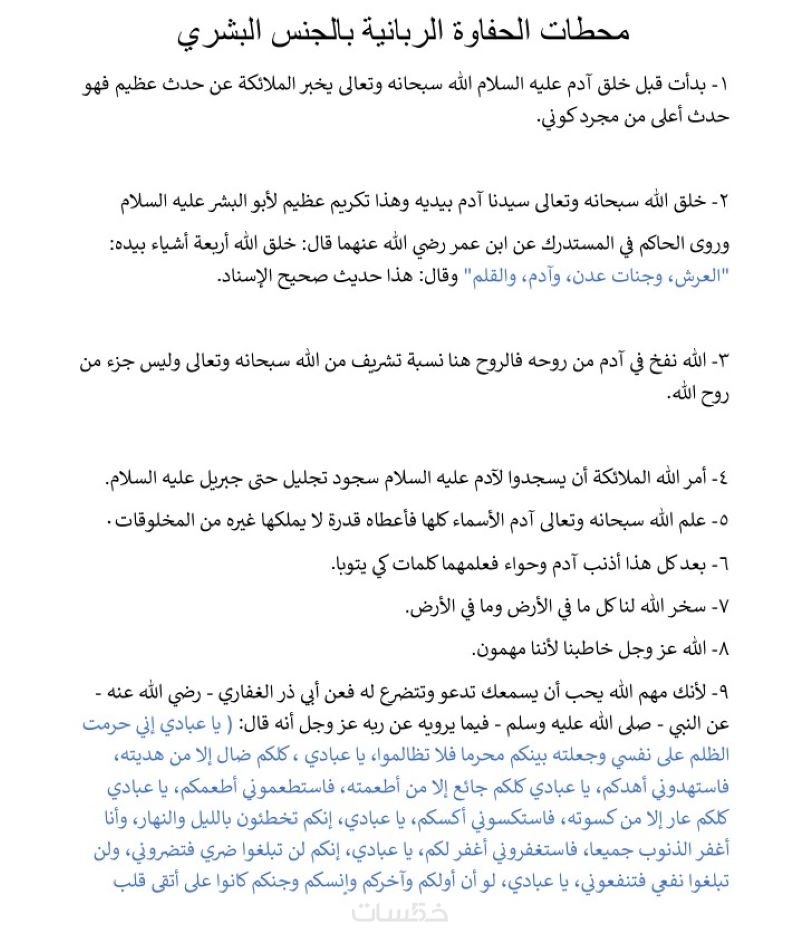 محطات الحفاوة الربانية بالجنس البشري

١- بدأت قبل خلق آدم عليه السلام الله سبحانه وتعالى يخبر الملائكة عن حدث عظيم فهو حدث أعلى من مجرد كوني.

٢- خلق الله سبحانه وتعالى سيدنا آدم بيديه وهذا تكريم عظيم لأبو البشر عليه السلام

وروى الحاكم في المستدرك عن ابن عمر رضي الله عنهما قال: خلق الله أربعة أشياء بيده: "العرش، وجنات عدن، وآدم، والقلم" وقال: هذا حديث صحيح الإسناد.

٣- الله نفخ في آدم من روحه فالروح هنا نسبة تشريف من الله سبحانه وتعالى وليس جزء من روح الله.

٤- أمر الله الملائكة أن يسجدوا لآدم عليه السلام سجود تجليل حتى جبريل عليه السلام.

٥- علم الله سبحانه وتعالى آدم الأسماء كلها فأعطاه قدرة لا يملكها غيره من المخلوقات.

٦- بعد كل هذا أذنب آدم وحواء فعلمهما كلمات كي يتوبا.

٧- سخر الله لنا كل ما في الأرض وما في الأرض.

٨- الله عز وجل خاطبنا لأننا مهمون.

٩- لأنك مهم الله يحب أن يسمعك تدعو وتتضرع له فعن أبي ذر الغفاري - رضي الله عنه - عن النبي - صلى الله عليه وسلم - فيما يرويه عن ربه عز وجل أنه قال: ( يا عبادي إني حرمت الظلم على نفسي وجعلته بينكم محرما فلا تظالموا، يا عبادي ، كلكم ضال إلا من هديته، فاستهدوني أهدكم، يا عبادي كلكم جائع إلا من أطعمته، فاستطعموني أطعمكم، يا عبادي كلكم عار إلا من كسوته، فاستكسوني أكسكم، يا عبادي، إنكم تخطئون بالليل والنهار، وأنا أغفر الذنوب جميعا، فاستغفروني أغفر لكم، يا عبادي، إنكم لن تبلغوا ضري فتضروني، ولن تبلغوا نفعي فتنفعوني، يا عبادي، لو أن أولكم وآخركم وإنسكم وجنكم كانوا على أتقى قلب

خمسات